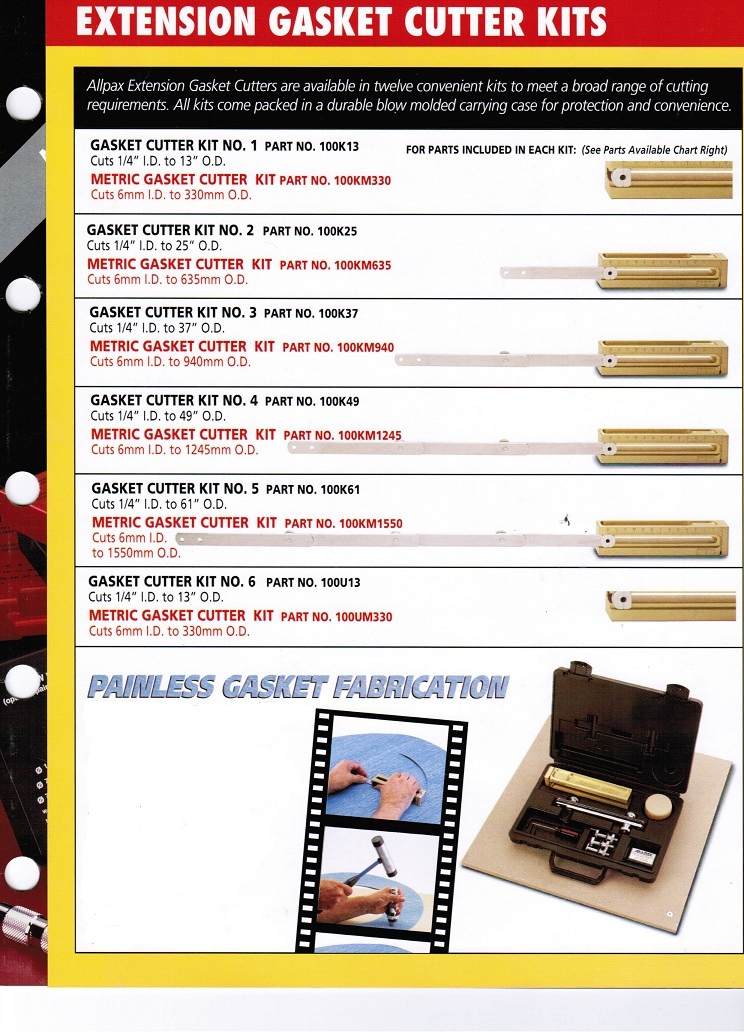 EXTENSION GASKET CUTTER KITS

Allpax Extension Gasket Cutters are available in twelve convenient kits to meet a broad range of cutting requirements. All kits come packed in a durable blow molded carrying case for protection and convenience.

GASKET CUTTER KIT NO. 1 PART NO. 100K13
Cuts 1/4" I.D. to 13" O.D.
METRIC GASKET CUTTER KIT PART NO. 100KM330
Cuts 6mm I.D. to 330mm O.D.

FOR PARTS INCLUDED IN EACH KIT: (See Parts Available Chart Right)

GASKET CUTTER KIT NO. 2 PART NO. 100K25
Cuts 1/4" I.D. to 25" O.D.
METRIC GASKET CUTTER KIT PART NO. 100KM635
Cuts 6mm I.D. to 635mm O.D.

GASKET CUTTER KIT NO. 3 PART NO. 100K37
Cuts 1/4" I.D. to 37" O.D.
METRIC GASKET CUTTER KIT PART NO. 100KM940
Cuts 6mm I.D. to 940mm O.D.

GASKET CUTTER KIT NO. 4 PART NO. 100K49
Cuts 1/4" I.D. to 49" O.D.
METRIC GASKET CUTTER KIT PART NO. 100KM1245
Cuts 6mm I.D. to 1245mm O.D.

GASKET CUTTER KIT NO. 5 PART NO. 100K61
Cuts 1/4" I.D. to 61" O.D.
METRIC GASKET CUTTER KIT PART NO. 100KM1550
Cuts 6mm I.D.
to 1550mm O.D.

GASKET CUTTER KIT NO. 6 PART NO. 100U13
Cuts 1/4" I.D. to 13" O.D.
METRIC GASKET CUTTER KIT PART NO. 100UM330
Cuts 6mm I.D. to 330mm O.D.

PAINLESS GASKET FABRICATION